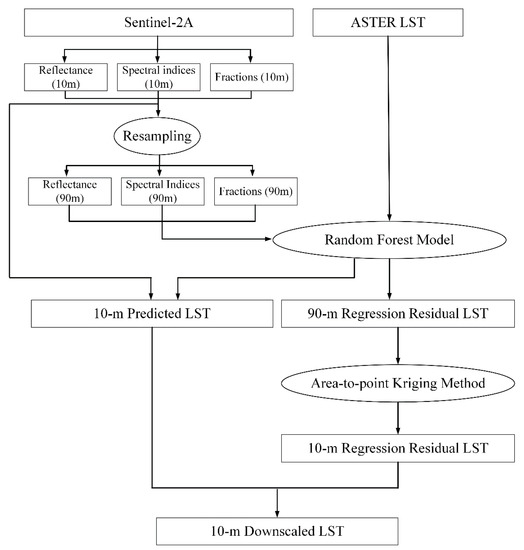 Sentinel-2A

ASTER LST

Reflectance (10m)

Spectral indices (10m)

Fractions (10m)

Resampling

Reflectance (90m)

Spectral Indices (90m)

Fractions (90m)

Random Forest Model

10-m Predicted LST

90-m Regression Residual LST

Area-to-point Kriging Method

10-m Regression Residual LST

10-m Downscaled LST